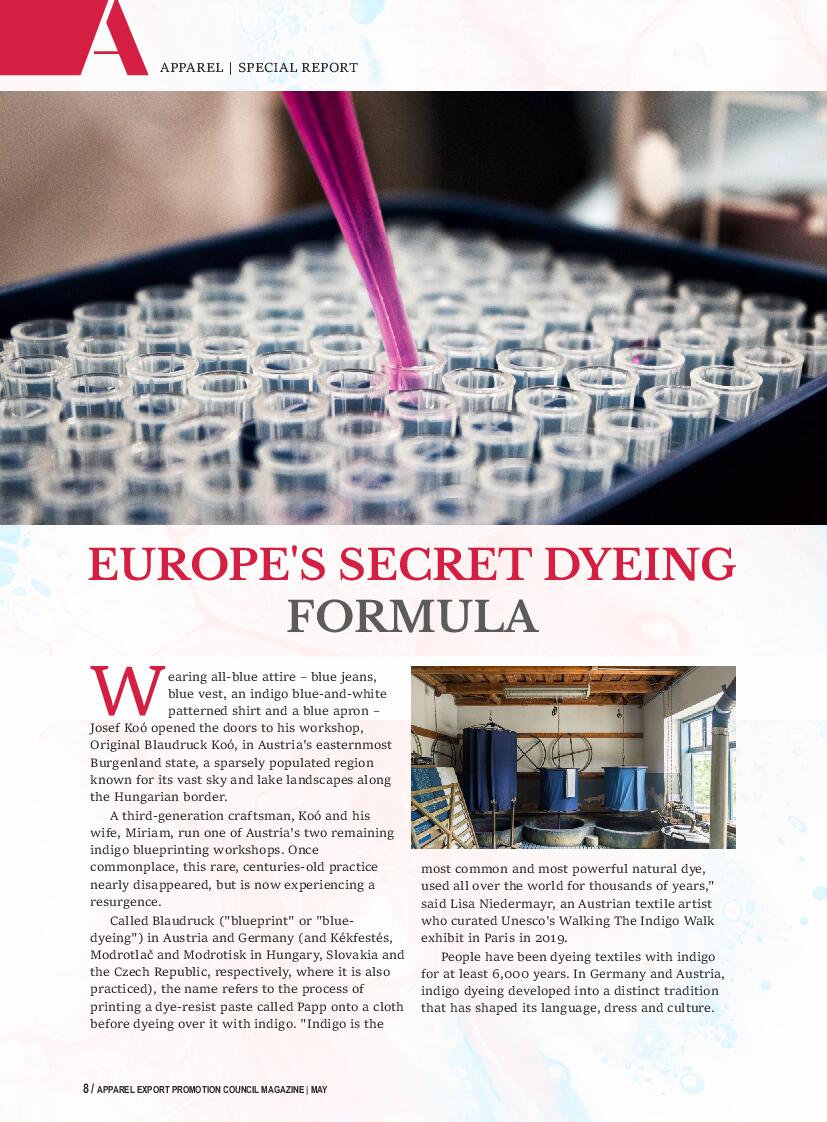 A

APPAREL | SPECIAL REPORT

EUROPE'S SECRET DYEING FORMULA

Wearing all-blue attire – blue jeans, blue vest, an indigo blue-and-white patterned shirt and a blue apron – Josef Koó opened the doors to his workshop, Original Blaudruck Koó, in Austria's easternmost Burgenland state, a sparsely populated region known for its vast sky and lake landscapes along the Hungarian border.

A third-generation craftsman, Koó and his wife, Miriam, run one of Austria's two remaining indigo blueprinting workshops. Once commonplace, this rare, centuries-old practice nearly disappeared, but is now experiencing a resurgence.

Called Blaudruck ("blueprint" or "blue-dyeing") in Austria and Germany (and Kékfestés, Modrotlač and Modrotisk in Hungary, Slovakia and the Czech Republic, respectively, where it is also practiced), the name refers to the process of printing a dye-resist paste called Papp onto a cloth before dyeing over it with indigo. "Indigo is the most common and most powerful natural dye, used all over the world for thousands of years," said Lisa Niedermayr, an Austrian textile artist who curated Unesco's Walking The Indigo Walk exhibit in Paris in 2019.

People have been dyeing textiles with indigo for at least 6,000 years. In Germany and Austria, indigo dyeing developed into a distinct tradition that has shaped its language, dress and culture.

8 / APPAREL EXPORT PROMOTION COUNCIL MAGAZINE | MAY